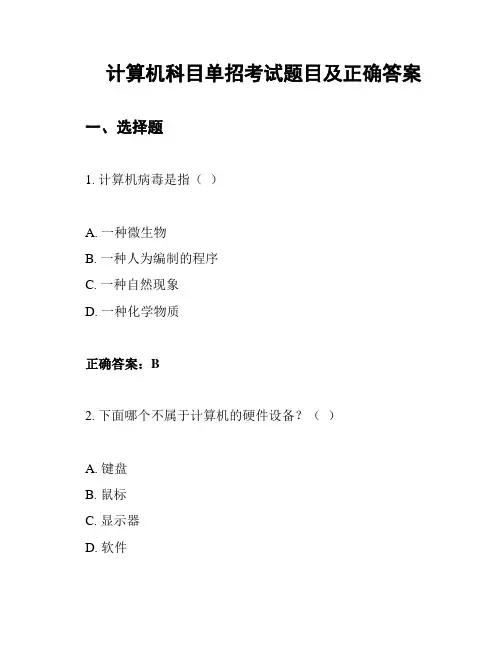 计算机科目单招考试题目及正确答案

一、选择题

1. 计算机病毒是指（ ）

A. 一种微生物
B. 一种人为编制的程序
C. 一种自然现象
D. 一种化学物质

正确答案：B

2. 下面哪个不属于计算机的硬件设备？（ ）

A. 键盘
B. 鼠标
C. 显示器
D. 软件